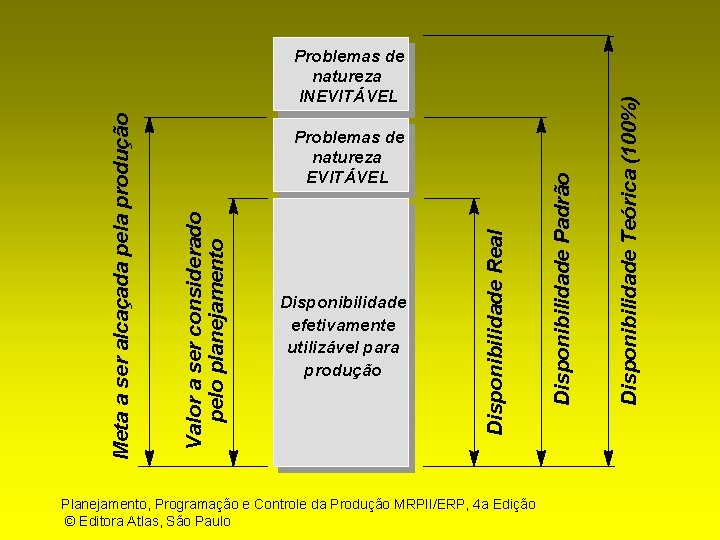 Meta a ser alcaçada pela produção

Valor a ser considerado pelo planejamento

Problemas de natureza INEVITÁVEL

Problemas de natureza EVITÁVEL

Disponibilidade efetivamente utilizável para produção

Disponibilidade Real

Disponibilidade Padrão

Disponibilidade Teórica (100%)

Planejamento, Programação e Controle da Produção MRPII/ERP, 4a Edição
© Editora Atlas, São Paulo